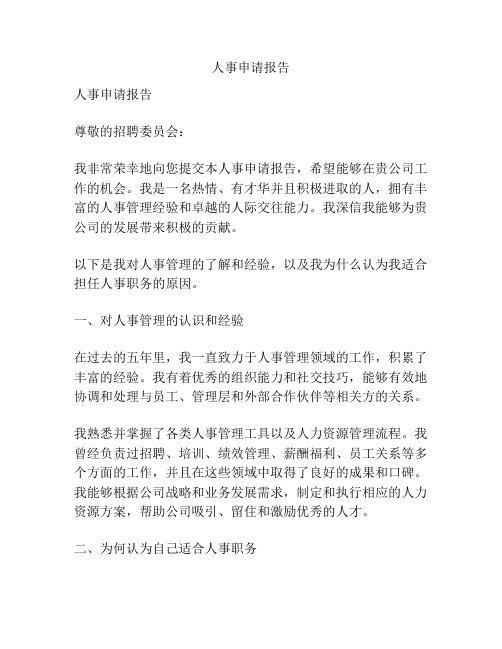 人事申请报告

人事申请报告

尊敬的招聘委员会：

我非常荣幸地向您提交本人事申请报告，希望能够在贵公司工作的机会。我是一名热情、有才华并且积极进取的人，拥有丰富的人事管理经验和卓越的人际交往能力。我深信我能够为贵公司的发展带来积极的贡献。

以下是我对人事管理的了解和经验，以及我为什么认为我适合担任人事职务的原因。

一、对人事管理的认识和经验

在过去的五年里，我一直致力于人事管理领域的工作，积累了丰富的经验。我有着优秀的组织能力和社交技巧，能够有效地协调和处理与员工、管理层和外部合作伙伴等相关方的关系。

我熟悉并掌握了各类人事管理工具以及人力资源管理流程。我曾经负责过招聘、培训、绩效管理、薪酬福利、员工关系等多个方面的工作，并且在这些领域中取得了良好的成果和口碑。我能够根据公司战略和业务发展需求，制定和执行相应的人力资源方案，帮助公司吸引、留住和激励优秀的人才。

二、为何认为自己适合人事职务